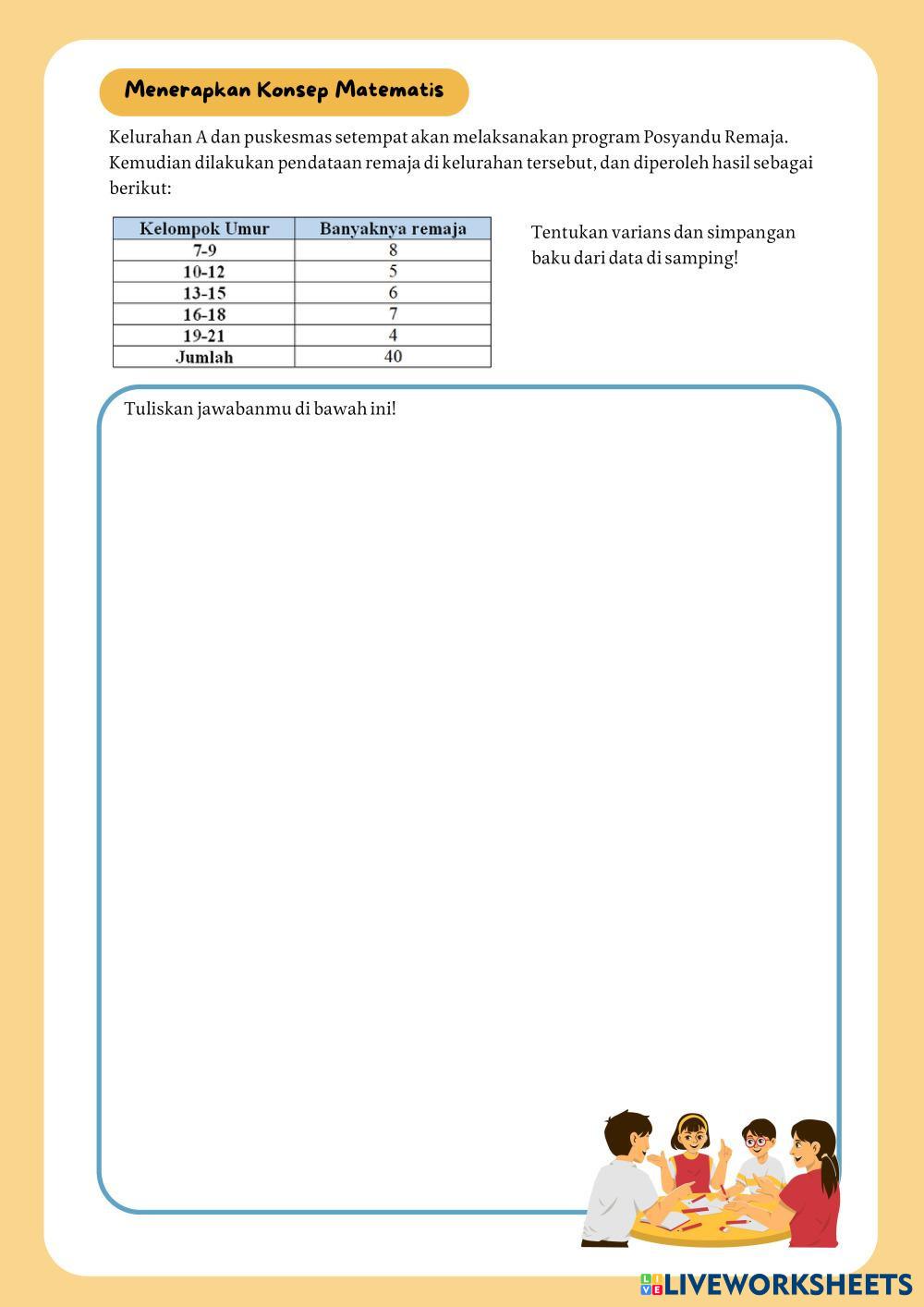 Menerapkan Konsep Matematis

Kelurahan A dan puskesmas setempat akan melaksanakan program Posyandu Remaja. Kemudian dilakukan pendataan remaja di kelurahan tersebut, dan diperoleh hasil sebagai berikut:

| Kelompok Umur | Banyaknya remaja |
|---|---|
| 7-9 | 8 |
| 10-12 | 5 |
| 13-15 | 6 |
| 16-18 | 7 |
| 19-21 | 4 |
| Jumlah | 40 |

Tentukan varians dan simpangan baku dari data di samping!

Tuliskan jawabanmu di bawah ini!

LIVEWORKSHEETS